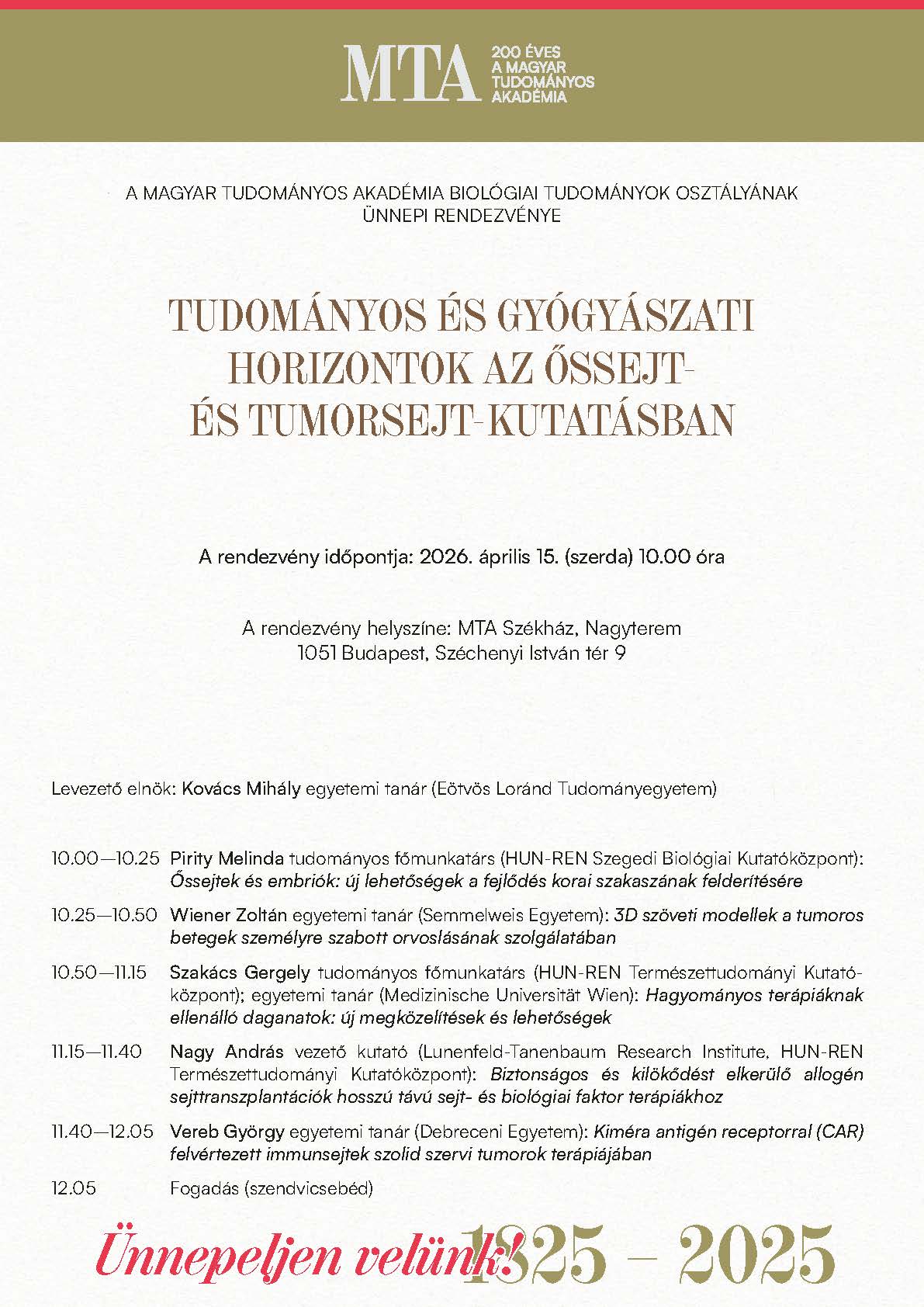 MTA 200 ÉVES A MAGYAR TUDOMÁNYOS AKADÉMIA

A MAGYAR TUDOMÁNYOS AKADÉMIA BIOLÓGIAI TUDOMÁNYOK OSZTÁLYÁNAK ÜNNEPI RENDEZVÉNYE

TUDOMÁNYOS ÉS GYÓGYÁSZATI HORIZONTOK AZ ŐSSEJT- ÉS TUMORSEJT-KUTATÁSBAN

A rendezvény időpontja: 2026. április 15. (szerda) 10.00 óra

A rendezvény helyszíne: MTA Székház, Nagyterem
1051 Budapest, Széchenyi István tér 9

Levezető elnök: Kovács Mihály egyetemi tanár (Eötvös Loránd Tudományegyetem)

10.00—10.25 Pirity Melinda tudományos főmunkatárs (HUN-REN Szegedi Biológiai Kutatóközpont): Őssejtek és embriók: új lehetőségek a fejlődés korai szakaszának felderítésére

10.25—10.50 Wiener Zoltán egyetemi tanár (Semmelweis Egyetem): 3D szöveti modellek a tumoros betegek személyre szabott orvoslásának szolgálatában

10.50—11.15 Szakács Gergely tudományos főmunkatárs (HUN-REN Természettudományi Kutatóközpont); egyetemi tanár (Medizinische Universität Wien): Hagyományos terápiáknak ellenálló daganatok: új megközelítések és lehetőségek

11.15—11.40 Nagy András vezető kutató (Lunenfeld-Tanenbaum Research Institute, HUN-REN Természettudományi Kutatóközpont): Biztonságos és kilökődést elkerülő allogén sejttranszplantációk hosszú távú sejt- és biológiai faktor terápiákhoz

11.40—12.05 Vereb György egyetemi tanár (Debreceni Egyetem): Kiméra antigén receptorral (CAR) felvértezett immunsejtek szolid szervi tumorok terápiájában

12.05 Fogadás (szendvicsebéd)

Ünnepeljen velünk! 1825 – 2025